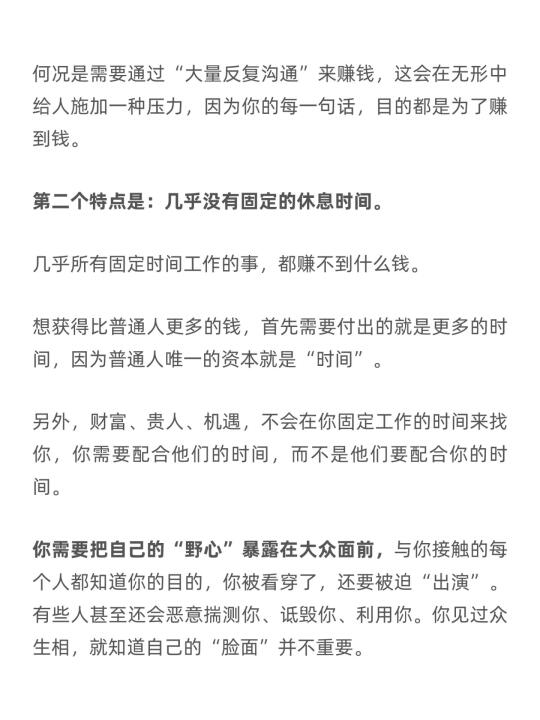 何况是需要通过“大量反复沟通”来赚钱，这会在无形中给人施加一种压力，因为你的每一句话，目的都是为了赚到钱。

第二个特点是：几乎没有固定的休息时间。

几乎所有固定时间工作的事，都赚不到什么钱。

想获得比普通人更多的钱，首先需要付出的就是更多的时间，因为普通人唯一的资本就是“时间”。

另外，财富、贵人、机遇，不会在你固定工作的时间来找你，你需要配合他们的时间，而不是他们要配合你的时间。

你需要把自己的“野心”暴露在大众面前，与你接触的每个人都知道你的目的，你被看穿了，还要被迫“出演”。有些人甚至还会恶意揣测你、诋毁你、利用你。你见过众生相，就知道自己的“脸面”并不重要。